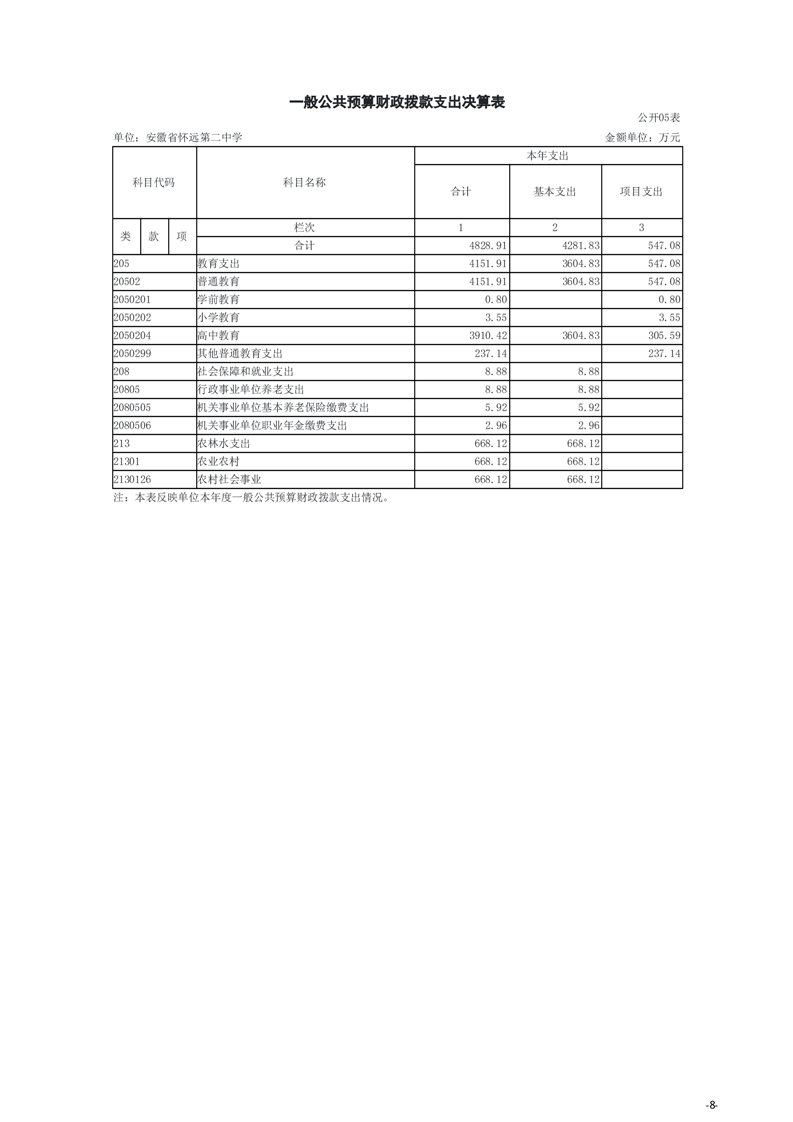 一般公共预算财政拨款支出决算表

公开05表

单位：安徽省怀远第二中学

金额单位：万元

| 科目代码 | | | 科目名称 | 本年支出 | | |
|---|---|---|---|---|---|---|
| | | | | 合计 | 基本支出 | 项目支出 |
| 类 | 款 | 项 | 栏次 | 1 | 2 | 3 |
| | | | 合计 | 4828.91 | 4281.83 | 547.08 |
| 205 | | | 教育支出 | 4151.91 | 3604.83 | 547.08 |
| 20502 | | | 普通教育 | 4151.91 | 3604.83 | 547.08 |
| 2050201 | | | 学前教育 | 0.80 | | 0.80 |
| 2050202 | | | 小学教育 | 3.55 | | 3.55 |
| 2050204 | | | 高中教育 | 3910.42 | 3604.83 | 305.59 |
| 2050299 | | | 其他普通教育支出 | 237.14 | | 237.14 |
| 208 | | | 社会保障和就业支出 | 8.88 | 8.88 | |
| 20805 | | | 行政事业单位养老支出 | 8.88 | 8.88 | |
| 2080505 | | | 机关事业单位基本养老保险缴费支出 | 5.92 | 5.92 | |
| 2080506 | | | 机关事业单位职业年金缴费支出 | 2.96 | 2.96 | |
| 213 | | | 农林水支出 | 668.12 | 668.12 | |
| 21301 | | | 农业农村 | 668.12 | 668.12 | |
| 2130126 | | | 农村社会事业 | 668.12 | 668.12 | |

注：本表反映单位本年度一般公共预算财政拨款支出情况。

-8-